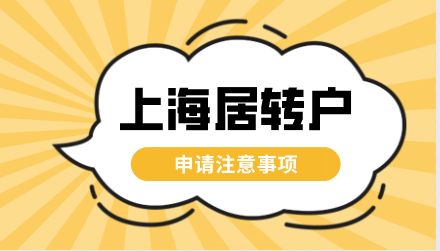 上海居转户

申请注意事项